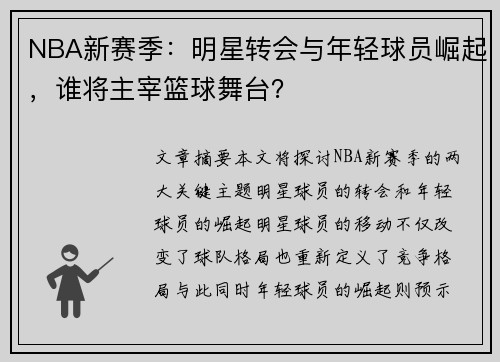 NBA新赛季：明星转会与年轻球员崛起，谁将主宰篮球舞台？

文章摘要本文将探讨NBA新赛季的两大关键主题明星球员的转会和年轻球员的崛起明星球员的移动不仅改变了球队格局也重新定义了竞争格局与此同时年轻球员的崛起则预示